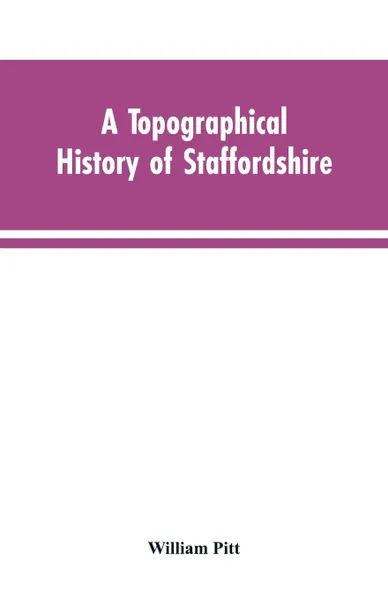 A Topographical History of Staffordshire

William Pitt